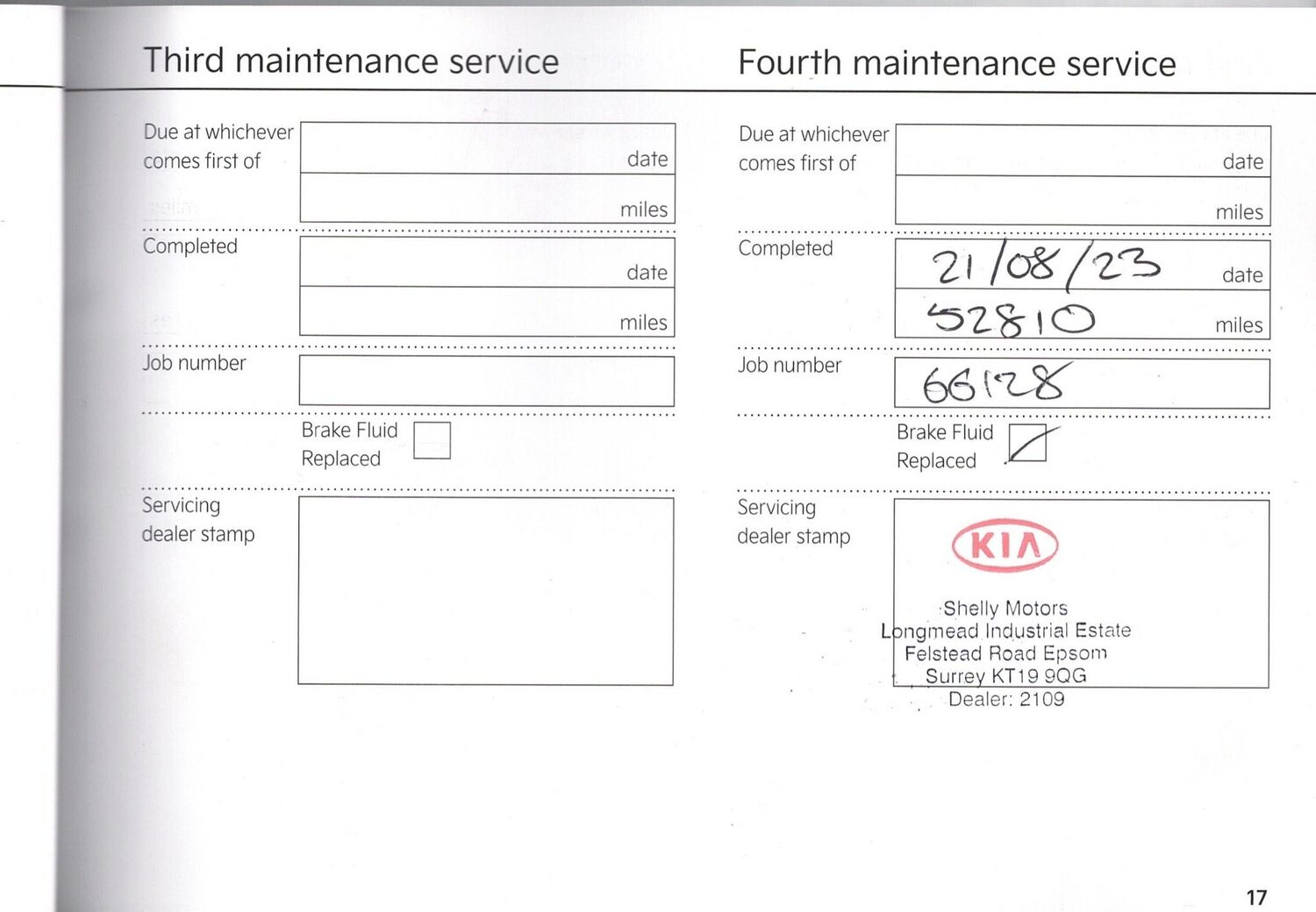 Third maintenance service

Due at whichever comes first of

date

miles

Completed

date

miles

Job number

Brake Fluid Replaced

Servicing dealer stamp

Fourth maintenance service

Due at whichever comes first of

date

miles

Completed

21/08/23

date

52810

miles

Job number

66128

Brake Fluid Replaced

Servicing dealer stamp

KIA

Shelly Motors
Longmead Industrial Estate
Felstead Road Epsom
Surrey KT19 9QG
Dealer: 2109

17